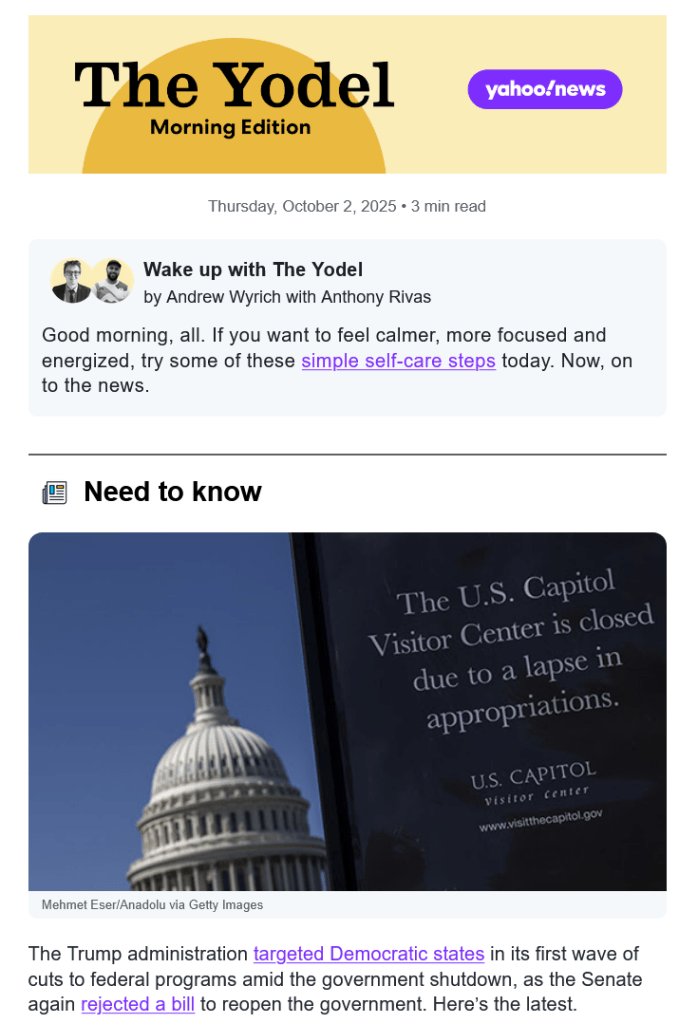 The Yodel
Morning Edition

yahoo!news

Thursday, October 2, 2025 • 3 min read

Wake up with The Yodel
by Andrew Wyrich with Anthony Rivas

Good morning, all. If you want to feel calmer, more focused and energized, try some of these simple self-care steps today. Now, on to the news.

Need to know

The U.S. Capitol Visitor Center is closed due to a lapse in appropriations.

U.S. CAPITOL
Visitor Center
www.visitthecapitol.gov

Mehmet Eser/Anadolu via Getty Images

The Trump administration targeted Democratic states in its first wave of cuts to federal programs amid the government shutdown, as the Senate again rejected a bill to reopen the government. Here's the latest.